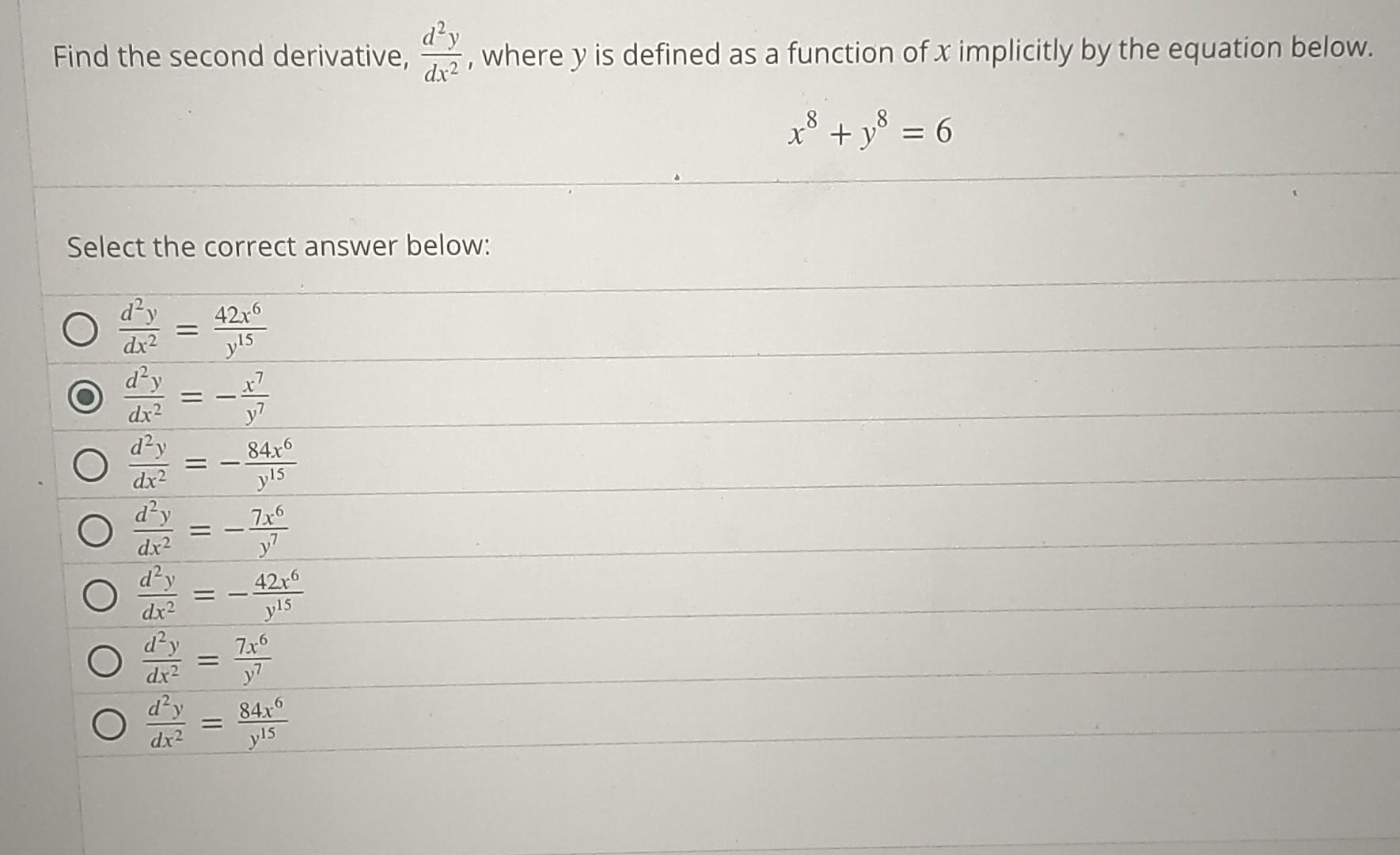 Find the second derivative, $\frac{d^2y}{dx^2}$, where $y$ is defined as a function of $x$ implicitly by the equation below.

$x^8 + y^8 = 6$

Select the correct answer below:

$\frac{d^2y}{dx^2} = \frac{42x^6}{y^{15}}$

$\frac{d^2y}{dx^2} = -\frac{x^7}{y^7}$

$\frac{d^2y}{dx^2} = -\frac{84x^6}{y^{15}}$

$\frac{d^2y}{dx^2} = -\frac{7x^6}{y^7}$

$\frac{d^2y}{dx^2} = -\frac{42x^6}{y^{15}}$

$\frac{d^2y}{dx^2} = \frac{7x^6}{y^7}$

$\frac{d^2y}{dx^2} = \frac{84x^6}{y^{15}}$